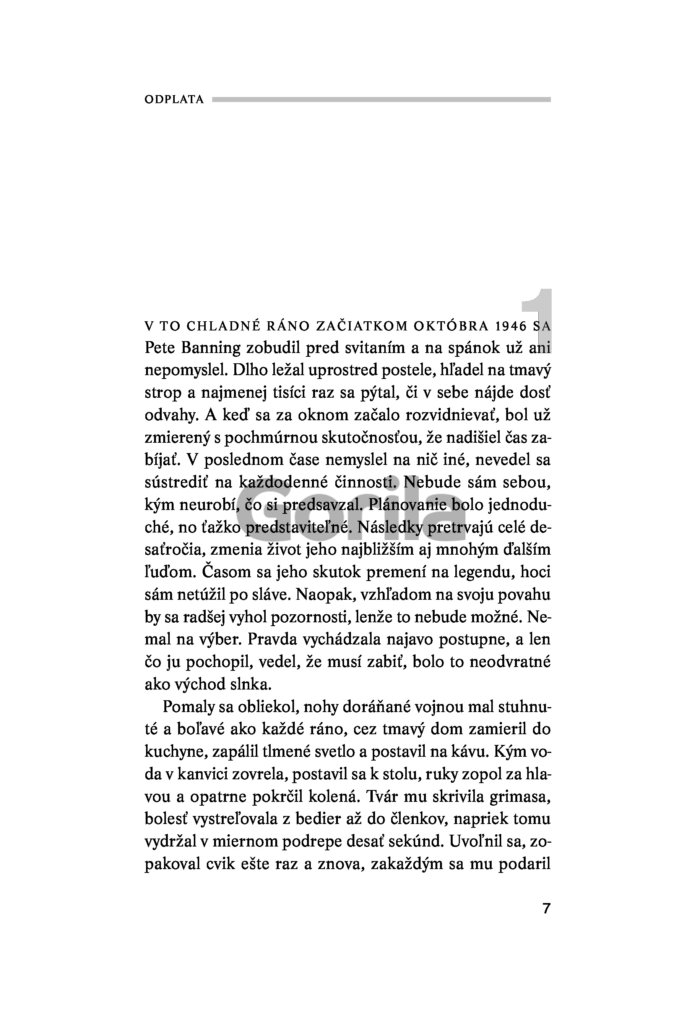 ODPLATA

1

V TO CHLADNÉ RÁNO ZAČIATKOM OKTÓBRA 1946 SA Pete Banning zobudil pred svitaním a na spánok už ani nepomyslel. Dlho ležal uprostred postele, hľadel na tmavý strop a najmenej tisíci raz sa pýtal, či v sebe nájde dosť odvahy. A keď sa za oknom začalo rozvidnievať, bol už zmierený s pochmúrnou skutočnosťou, že nadišiel čas zabíjať. V poslednom čase nemyslel na nič iné, nevedel sa sústrediť na každodenné činnosti. Nebude sám sebou, kým neurobí, čo si predsavzal. Plánovanie bolo jednoduché, no ťažko predstaviteľné. Následky pretrvajú celé desaťročia, zmenia život jeho najbližším aj mnohým ďalším ľuďom. Časom sa jeho skutok premení na legendu, hoci sám netúžil po sláve. Naopak, vzhľadom na svoju povahu by sa radšej vyhol pozornosti, lenže to nebude možné. Nemal na výber. Pravda vychádzala najavo postupne, a len čo ju pochopil, vedel, že musí zabiť, bolo to neodvratné ako východ slnka.

Pomaly sa obliekol, nohy doráňané vojnou mal stuhnuté a boľavé ako každé ráno, cez tmavý dom zamieril do kuchyne, zapálil tlmené svetlo a postavil na kávu. Kým voda v kanvici zovrela, postavil sa k stolu, ruky zopol za hlavou a opatrne pokrčil kolená. Tvár mu skrivila grimasa, bolesť vystreľovala z bedier až do členkov, napriek tomu vydržal v miernom podrepe desať sekúnd. Uvoľnil sa, zopakoval cvik ešte raz a znova, zakaždým sa mu podaril

Gorila

7